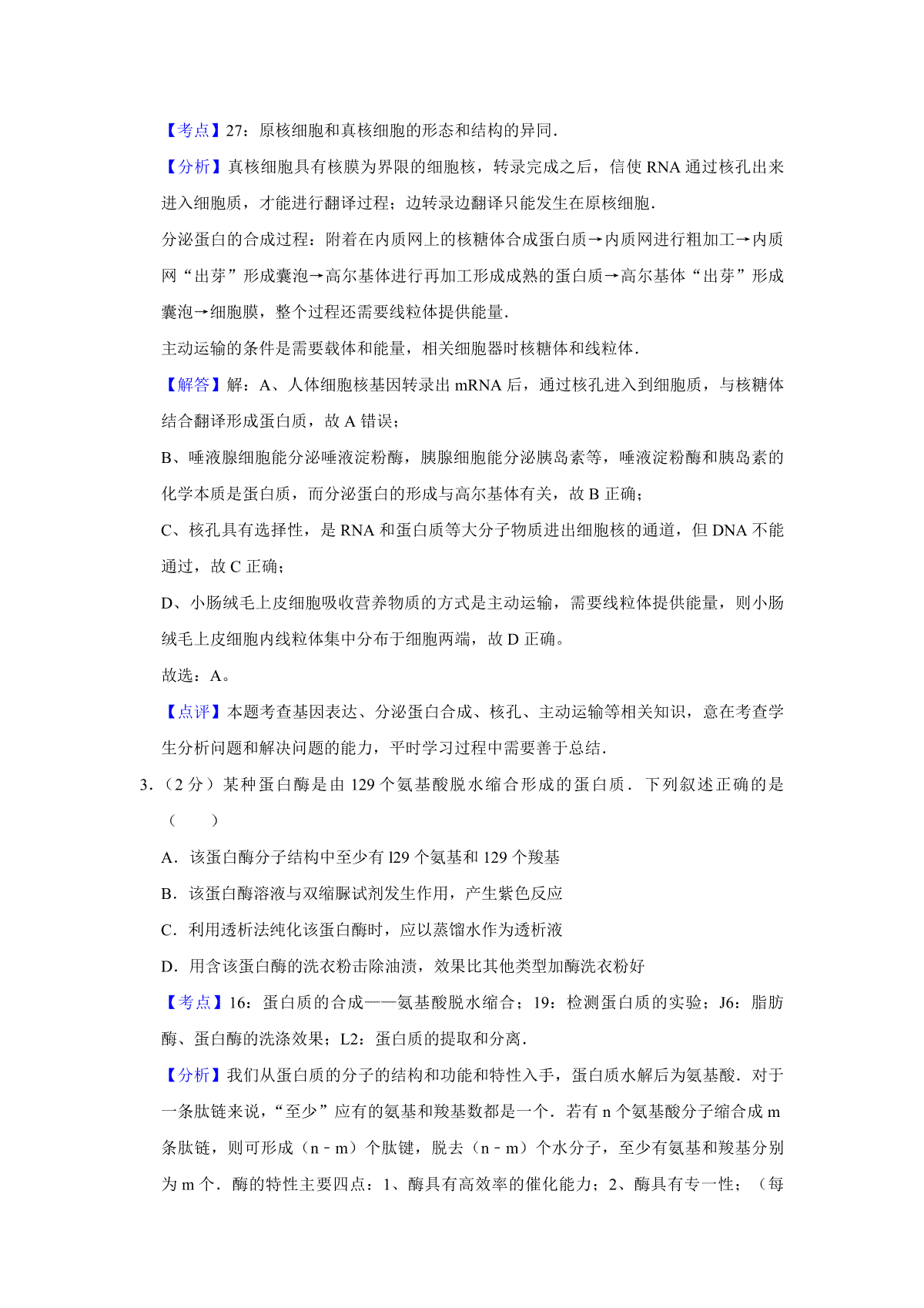 【考点】27：原核细胞和真核细胞的形态和结构的异同．

【分析】真核细胞具有核膜为界限的细胞核，转录完成之后，信使 RNA 通过核孔出来进入细胞质，才能进行翻译过程；边转录边翻译只能发生在原核细胞．

分泌蛋白的合成过程：附着在内质网上的核糖体合成蛋白质→内质网进行粗加工→内质网“出芽”形成囊泡→高尔基体进行再加工形成成熟的蛋白质→高尔基体“出芽”形成囊泡→细胞膜，整个过程还需要线粒体提供能量．

主动运输的条件是需要载体和能量，相关细胞器时核糖体和线粒体．

【解答】解：A、人体细胞核基因转录出 mRNA 后，通过核孔进入到细胞质，与核糖体结合翻译形成蛋白质，故 A 错误；

B、唾液腺细胞能分泌唾液淀粉酶，胰腺细胞能分泌胰岛素等，唾液淀粉酶和胰岛素的化学本质是蛋白质，而分泌蛋白的形成与高尔基体有关，故 B 正确；

C、核孔具有选择性，是 RNA 和蛋白质等大分子物质进出细胞核的通道，但 DNA 不能通过，故 C 正确；

D、小肠绒毛上皮细胞吸收营养物质的方式是主动运输，需要线粒体提供能量，则小肠绒毛上皮细胞内线粒体集中分布于细胞两端，故 D 正确。

故选：A。

【点评】本题考查基因表达、分泌蛋白合成、核孔、主动运输等相关知识，意在考查学生分析问题和解决问题的能力，平时学习过程中需要善于总结．

3．（2 分）某种蛋白酶是由 129 个氨基酸脱水缩合形成的蛋白质．下列叙述正确的是（　　）

A．该蛋白酶分子结构中至少有 l29 个氨基和 129 个羧基

B．该蛋白酶溶液与双缩脲试剂发生作用，产生紫色反应

C．利用透析法纯化该蛋白酶时，应以蒸馏水作为透析液

D．用含该蛋白酶的洗衣粉击除油渍，效果比其他类型加酶洗衣粉好

【考点】16：蛋白质的合成——氨基酸脱水缩合；19：检测蛋白质的实验；J6：脂肪酶、蛋白酶的洗涤效果；L2：蛋白质的提取和分离．

【分析】我们从蛋白质的分子的结构和功能和特性入手，蛋白质水解后为氨基酸．对于一条肽链来说，“至少”应有的氨基和羧基数都是一个．若有 n 个氨基酸分子缩合成 m 条肽链，则可形成（n﹣m）个肽键，脱去（n﹣m）个水分子，至少有氨基和羧基分别为 m 个．酶的特性主要四点：1、酶具有高效率的催化能力；2、酶具有专一性；（每